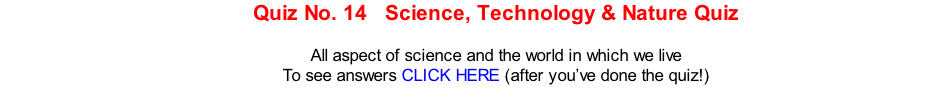 Quiz No. 14   Science, Technology & Nature Quiz

All aspect of science and the world in which we live
To see answers CLICK HERE (after you've done the quiz!)